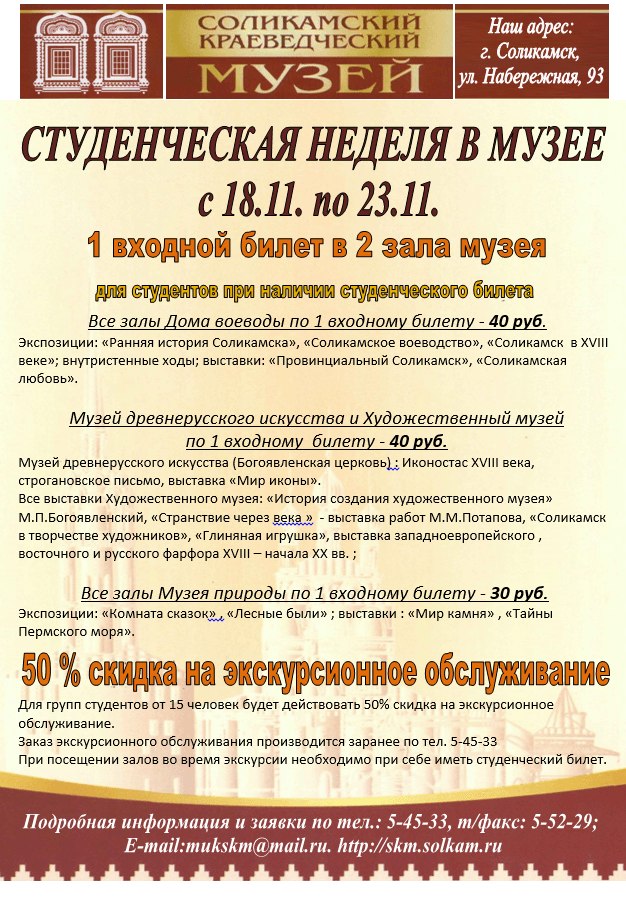 СОЛИКАМСКИЙ КРАЕВЕДЧЕСКИЙ МУЗЕЙ

Наш адрес: г. Соликамск, ул. Набережная, 93

СТУДЕНЧЕСКАЯ НЕДЕЛЯ В МУЗЕЕ
с 18.11. по 23.11.

1 входной билет в 2 зала музея

для студентов при наличии студенческого билета

Все залы Дома воеводы по 1 входному билету - 40 руб.

Экспозиции: «Ранняя история Соликамска», «Соликамское воеводство», «Соликамск в XVIII веке»; внутристенные ходы; выставки: «Провинциальный Соликамск», «Соликамская любовь».

Музей древнерусского искусства и Художественный музей по 1 входному билету - 40 руб.

Музей древнерусского искусства (Богоявленская церковь) : Иконостас XVIII века, строгановское письмо, выставка «Мир иконы».
Все выставки Художественного музея: «История создания художественного музея» М.П.Богоявленский, «Странствие через века » - выставка работ М.М.Потапова, «Соликамск в творчестве художников», «Глиняная игрушка», выставка западноевропейского , восточного и русского фарфора XVIII – начала XX вв. ;

Все залы Музея природы по 1 входному билету - 30 руб.

Экспозиции: «Комната сказок» , «Лесные были» ; выставки : «Мир камня» , «Тайны Пермского моря».

50 % скидка на экскурсионное обслуживание

Для групп студентов от 15 человек будет действовать 50% скидка на экскурсионное обслуживание.
Заказ экскурсионного обслуживания производится заранее по тел. 5-45-33
При посещении залов во время экскурсии необходимо при себе иметь студенческий билет.

Подробная информация и заявки по тел.: 5-45-33, т/факс: 5-52-29;
E-mail:mukskm@mail.ru. http://skm.solkam.ru